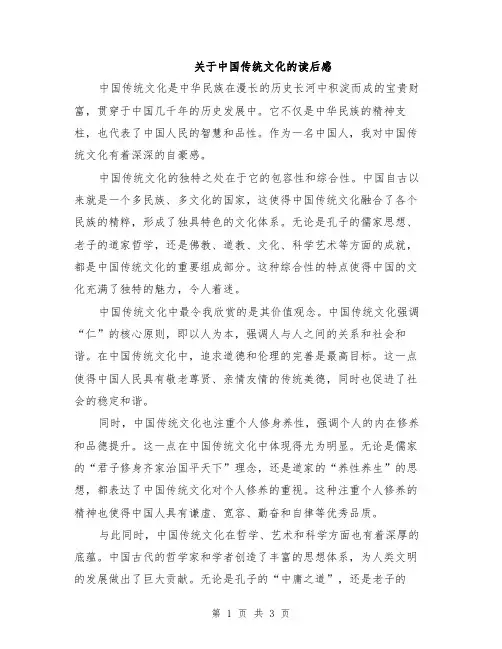 关于中国传统文化的读后感

中国传统文化是中华民族在漫长的历史长河中积淀而成的宝贵财富，贯穿于中国几千年的历史发展中。它不仅是中华民族的精神支柱，也代表了中国人民的智慧和品性。作为一名中国人，我对中国传统文化有着深深的自豪感。

中国传统文化的独特之处在于它的包容性和综合性。中国自古以来就是一个多民族、多文化的国家，这使得中国传统文化融合了各个民族的精粹，形成了独具特色的文化体系。无论是孔子的儒家思想、老子的道家哲学，还是佛教、道教、文化、科学艺术等方面的成就，都是中国传统文化的重要组成部分。这种综合性的特点使得中国的文化充满了独特的魅力，令人着迷。

中国传统文化中最令我欣赏的是其价值观念。中国传统文化强调“仁”的核心原则，即以人为本，强调人与人之间的关系和社会和谐。在中国传统文化中，追求道德和伦理的完善是最高目标。这一点使得中国人民具有敬老尊贤、亲情友情的传统美德，同时也促进了社会的稳定和谐。

同时，中国传统文化也注重个人修身养性，强调个人的内在修养和品德提升。这一点在中国传统文化中体现得尤为明显。无论是儒家的“君子修身齐家治国平天下”理念，还是道家的“养性养生”的思想，都表达了中国传统文化对个人修养的重视。这种注重个人修养的精神也使得中国人具有谦虚、宽容、勤奋和自律等优秀品质。

与此同时，中国传统文化在哲学、艺术和科学方面也有着深厚的底蕴。中国古代的哲学家和学者创造了丰富的思想体系，为人类文明的发展做出了巨大贡献。无论是孔子的“中庸之道”，还是老子的

第 1 页 共 3 页